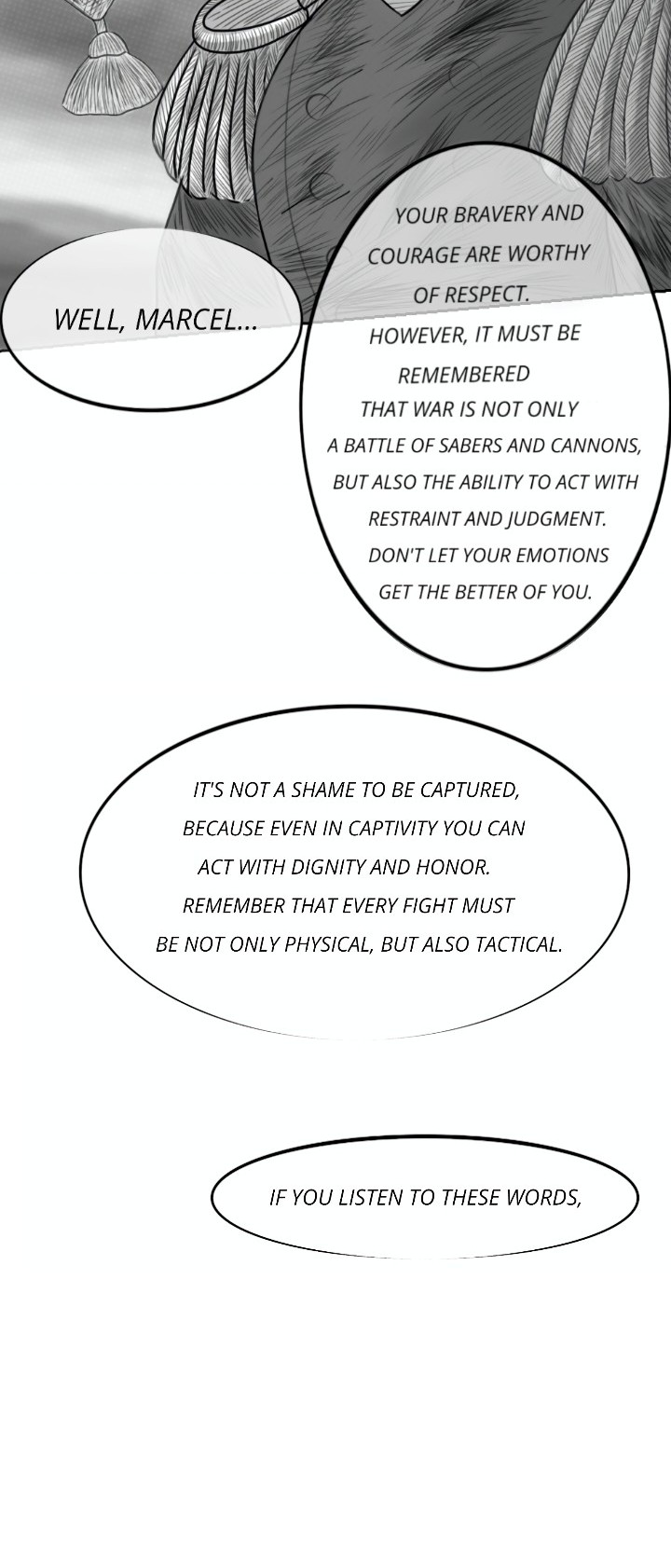 WELL, MARCEL...

YOUR BRAVERY AND COURAGE ARE WORTHY OF RESPECT. HOWEVER, IT MUST BE REMEMBERED THAT WAR IS NOT ONLY A BATTLE OF SABERS AND CANNONS, BUT ALSO THE ABILITY TO ACT WITH RESTRAINT AND JUDGMENT. DON'T LET YOUR EMOTIONS GET THE BETTER OF YOU.

IT'S NOT A SHAME TO BE CAPTURED, BECAUSE EVEN IN CAPTIVITY YOU CAN ACT WITH DIGNITY AND HONOR. REMEMBER THAT EVERY FIGHT MUST BE NOT ONLY PHYSICAL, BUT ALSO TACTICAL.

IF YOU LISTEN TO THESE WORDS,